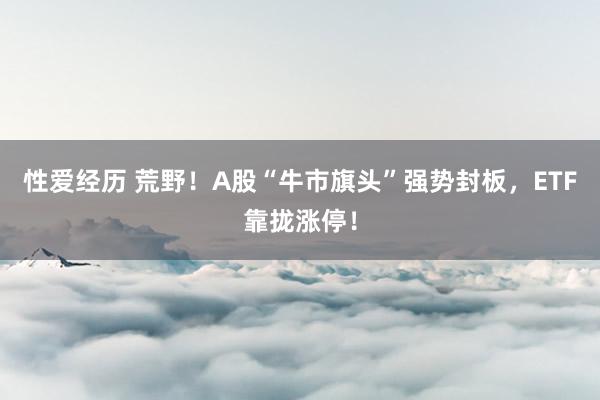 性爱经历 荒野！A股“牛市旗头”强势封板，ETF靠拢涨停！